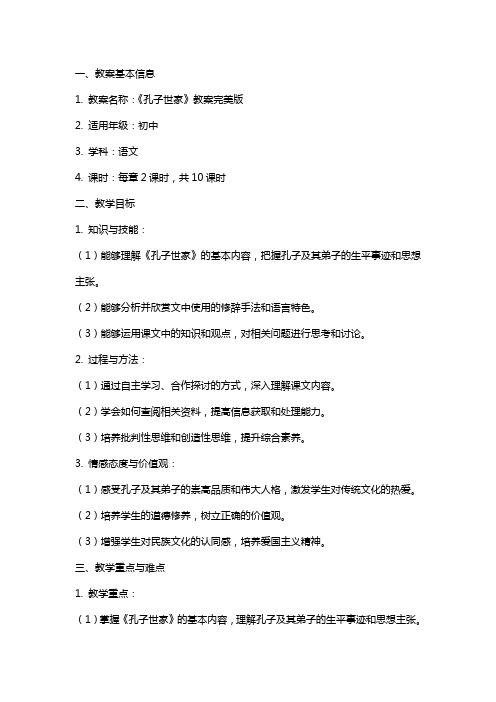 一、教案基本信息

1. 教案名称：《孔子世家》教案完美版

2. 适用年级：初中

3. 学科：语文

4. 课时：每章 2 课时，共 10 课时

二、教学目标

1. 知识与技能：

（1）能够理解《孔子世家》的基本内容，把握孔子及其弟子的生平事迹和思想主张。

（2）能够分析并欣赏文中使用的修辞手法和语言特色。

（3）能够运用课文中的知识和观点，对相关问题进行思考和讨论。

2. 过程与方法：

（1）通过自主学习、合作探讨的方式，深入理解课文内容。

（2）学会如何查阅相关资料，提高信息获取和处理能力。

（3）培养批判性思维和创造性思维，提升综合素养。

3. 情感态度与价值观：

（1）感受孔子及其弟子的崇高品质和伟大人格，激发学生对传统文化的热爱。

（2）培养学生的道德修养，树立正确的价值观。

（3）增强学生对民族文化的认同感，培养爱国主义精神。

三、教学重点与难点

1. 教学重点：

（1）掌握《孔子世家》的基本内容，理解孔子及其弟子的生平事迹和思想主张。